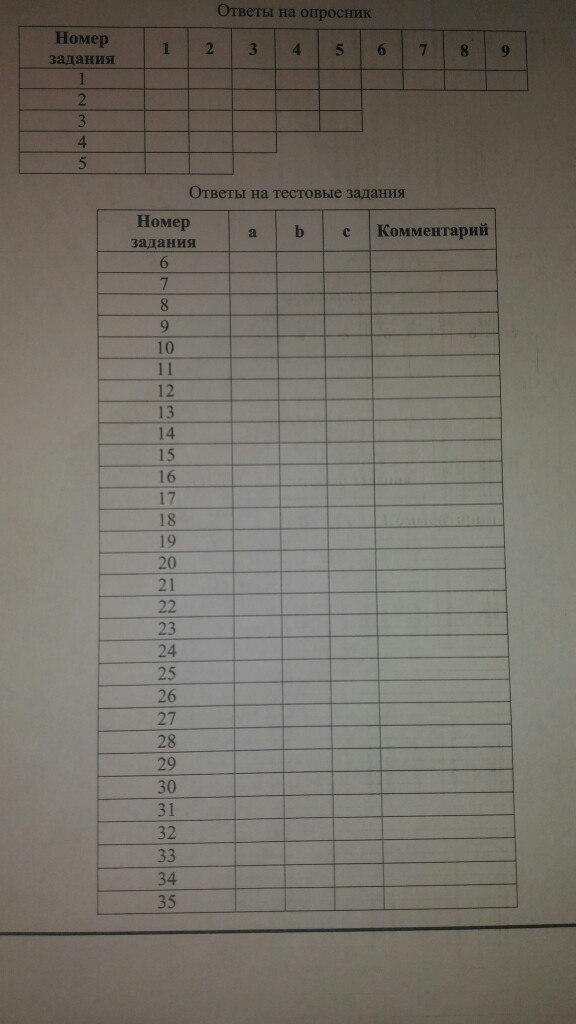 Ответы на опросник

| Номер задания | 1 | 2 | 3 | 4 | 5 | 6 | 7 | 8 | 9 |
|---|---|---|---|---|---|---|---|---|---|
| 1 | | | | | | | | | |
| 2 | | | | | | | | | |
| 3 | | | | | | | | | |
| 4 | | | | | | | | | |
| 5 | | | | | | | | | |

Ответы на тестовые задания

| Номер задания | a | b | c | Комментарий |
|---|---|---|---|---|
| 6 | | | | |
| 7 | | | | |
| 8 | | | | |
| 9 | | | | |
| 10 | | | | |
| 11 | | | | |
| 12 | | | | |
| 13 | | | | |
| 14 | | | | |
| 15 | | | | |
| 16 | | | | |
| 17 | | | | |
| 18 | | | | |
| 19 | | | | |
| 20 | | | | |
| 21 | | | | |
| 22 | | | | |
| 23 | | | | |
| 24 | | | | |
| 25 | | | | |
| 26 | | | | |
| 27 | | | | |
| 28 | | | | |
| 29 | | | | |
| 30 | | | | |
| 31 | | | | |
| 32 | | | | |
| 33 | | | | |
| 34 | | | | |
| 35 | | | | |